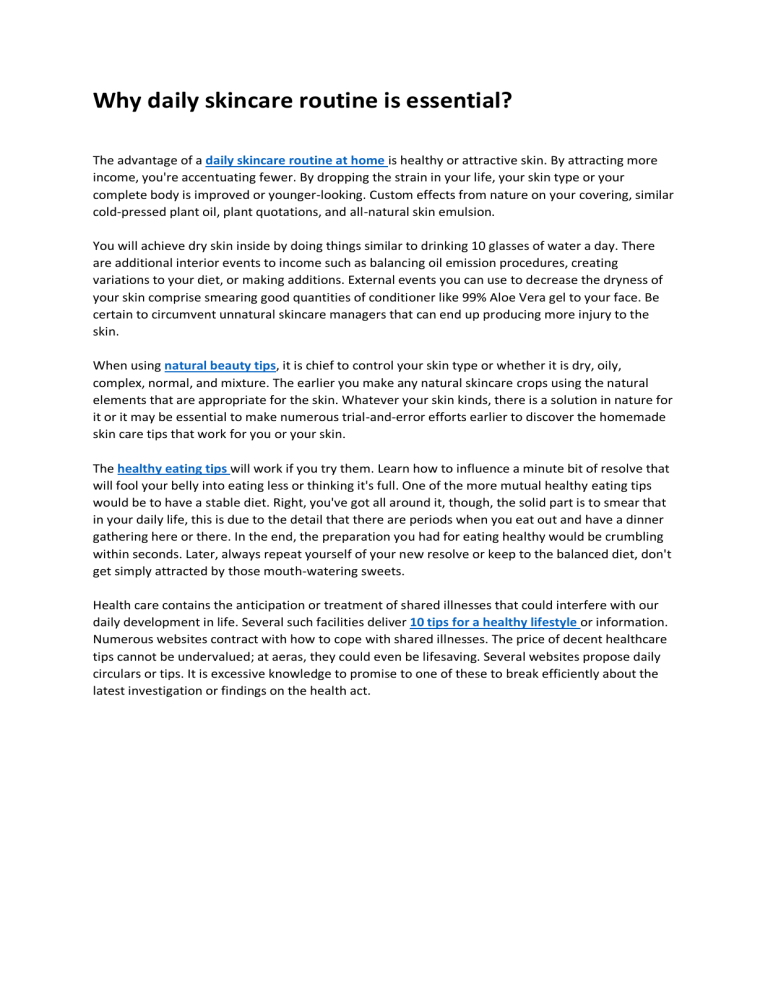 Why daily skincare routine is essential?

The advantage of a daily skincare routine at home is healthy or attractive skin. By attracting more income, you're accentuating fewer. By dropping the strain in your life, your skin type or your complete body is improved or younger-looking. Custom effects from nature on your covering, similar cold-pressed plant oil, plant quotations, and all-natural skin emulsion.

You will achieve dry skin inside by doing things similar to drinking 10 glasses of water a day. There are additional interior events to income such as balancing oil emission procedures, creating variations to your diet, or making additions. External events you can use to decrease the dryness of your skin comprise smearing good quantities of conditioner like 99% Aloe Vera gel to your face. Be certain to circumvent unnatural skincare managers that can end up producing more injury to the skin.

When using natural beauty tips, it is chief to control your skin type or whether it is dry, oily, complex, normal, and mixture. The earlier you make any natural skincare crops using the natural elements that are appropriate for the skin. Whatever your skin kinds, there is a solution in nature for it or it may be essential to make numerous trial-and-error efforts earlier to discover the homemade skin care tips that work for you or your skin.

The healthy eating tips will work if you try them. Learn how to influence a minute bit of resolve that will fool your belly into eating less or thinking it's full. One of the more mutual healthy eating tips would be to have a stable diet. Right, you've got all around it, though, the solid part is to smear that in your daily life, this is due to the detail that there are periods when you eat out and have a dinner gathering here or there. In the end, the preparation you had for eating healthy would be crumbling within seconds. Later, always repeat yourself of your new resolve or keep to the balanced diet, don't get simply attracted by those mouth-watering sweets.

Health care contains the anticipation or treatment of shared illnesses that could interfere with our daily development in life. Several such facilities deliver 10 tips for a healthy lifestyle or information. Numerous websites contract with how to cope with shared illnesses. The price of decent healthcare tips cannot be undervalued; at aeras, they could even be lifesaving. Several websites propose daily circulars or tips. It is excessive knowledge to promise to one of these to break efficiently about the latest investigation or findings on the health act.